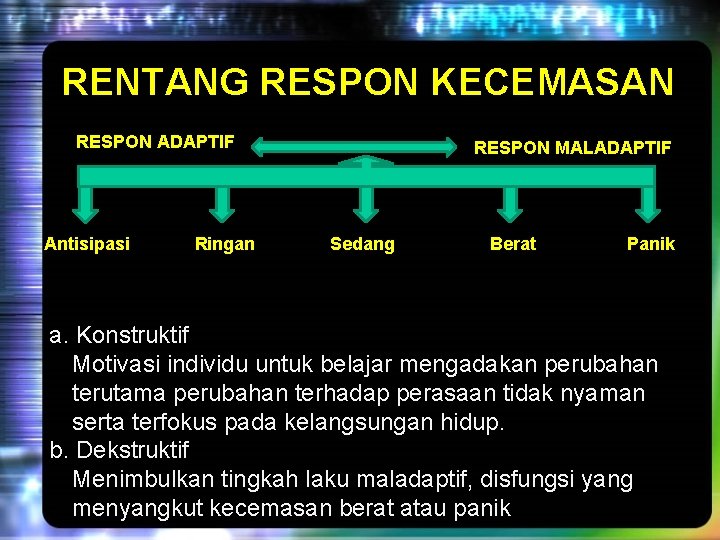 RENTANG RESPON KECEMASAN

RESPON ADAPTIF

RESPON MALADAPTIF

Antisipasi

Ringan

Sedang

Berat

Panik

a. Konstruktif
Motivasi individu untuk belajar mengadakan perubahan terutama perubahan terhadap perasaan tidak nyaman serta terfokus pada kelangsungan hidup.
b. Dekstruktif
Menimbulkan tingkah laku maladaptif, disfungsi yang menyangkut kecemasan berat atau panik